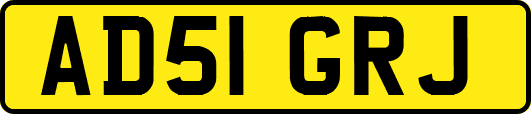 AD51 GRJ